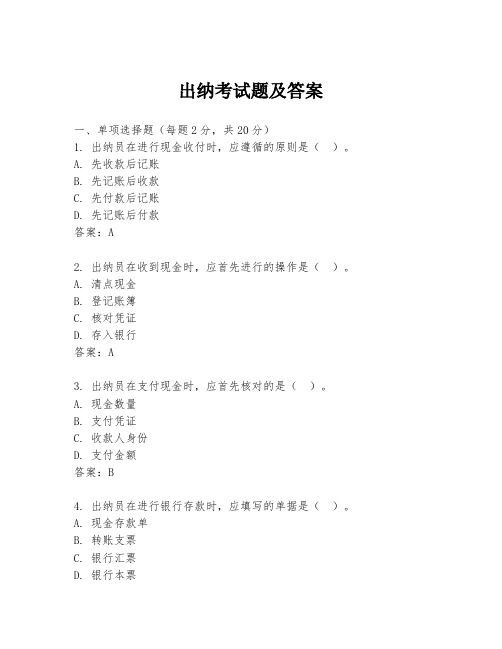 出纳考试题及答案

一、单项选择题（每题2分，共20分）
1. 出纳员在进行现金收付时，应遵循的原则是（ ）。
A. 先收款后记账
B. 先记账后收款
C. 先付款后记账
D. 先记账后付款
答案：A

2. 出纳员在收到现金时，应首先进行的操作是（ ）。
A. 清点现金
B. 登记账簿
C. 核对凭证
D. 存入银行
答案：A

3. 出纳员在支付现金时，应首先核对的是（ ）。
A. 现金数量
B. 支付凭证
C. 收款人身份
D. 支付金额
答案：B

4. 出纳员在进行银行存款时，应填写的单据是（ ）。
A. 现金存款单
B. 转账支票
C. 银行汇票
D. 银行本票